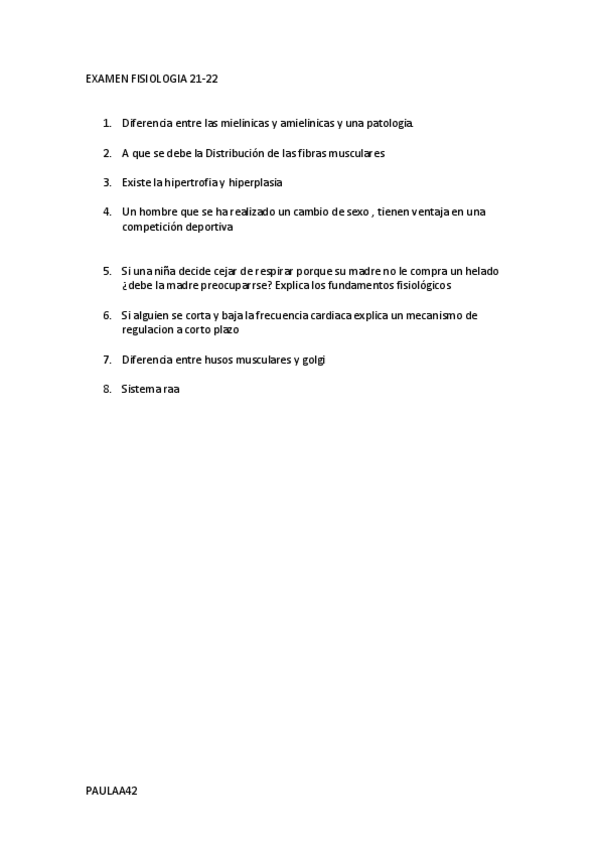 EXAMEN FISIOLOGIA 21-22

1. Diferencia entre las mielínicas y amielínicas y una patología.

2. A que se debe la Distribución de las fibras musculares

3. Existe la hipertrofia y hiperplasia

4. Un hombre que se ha realizado un cambio de sexo , tienen ventaja en una competición deportiva

5. Si una niña decide cejar de respirar porque su madre no le compra un helado ¿debe la madre preocuparse? Explica los fundamentos fisiológicos

6. Si alguien se corta y baja la frecuencia cardiaca explica un mecanismo de regulacion a corto plazo

7. Diferencia entre husos musculares y golgi

8. Sistema raa

PAULAA42